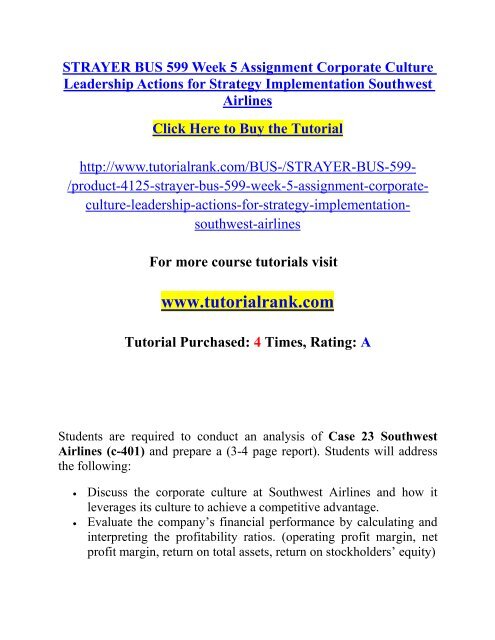 STRAYER BUS 599 Week 5 Assignment Corporate Culture Leadership Actions for Strategy Implementation Southwest Airlines

Click Here to Buy the Tutorial

http://www.tutorialrank.com/BUS-/STRAYER-BUS-599-/product-4125-strayer-bus-599-week-5-assignment-corporate-culture-leadership-actions-for-strategy-implementation-southwest-airlines

For more course tutorials visit

www.tutorialrank.com

Tutorial Purchased: 4 Times, Rating: A

Students are required to conduct an analysis of Case 23 Southwest Airlines (c-401) and prepare a (3-4 page report). Students will address the following:

• Discuss the corporate culture at Southwest Airlines and how it leverages its culture to achieve a competitive advantage.
• Evaluate the company's financial performance by calculating and interpreting the profitability ratios. (operating profit margin, net profit margin, return on total assets, return on stockholders' equity)